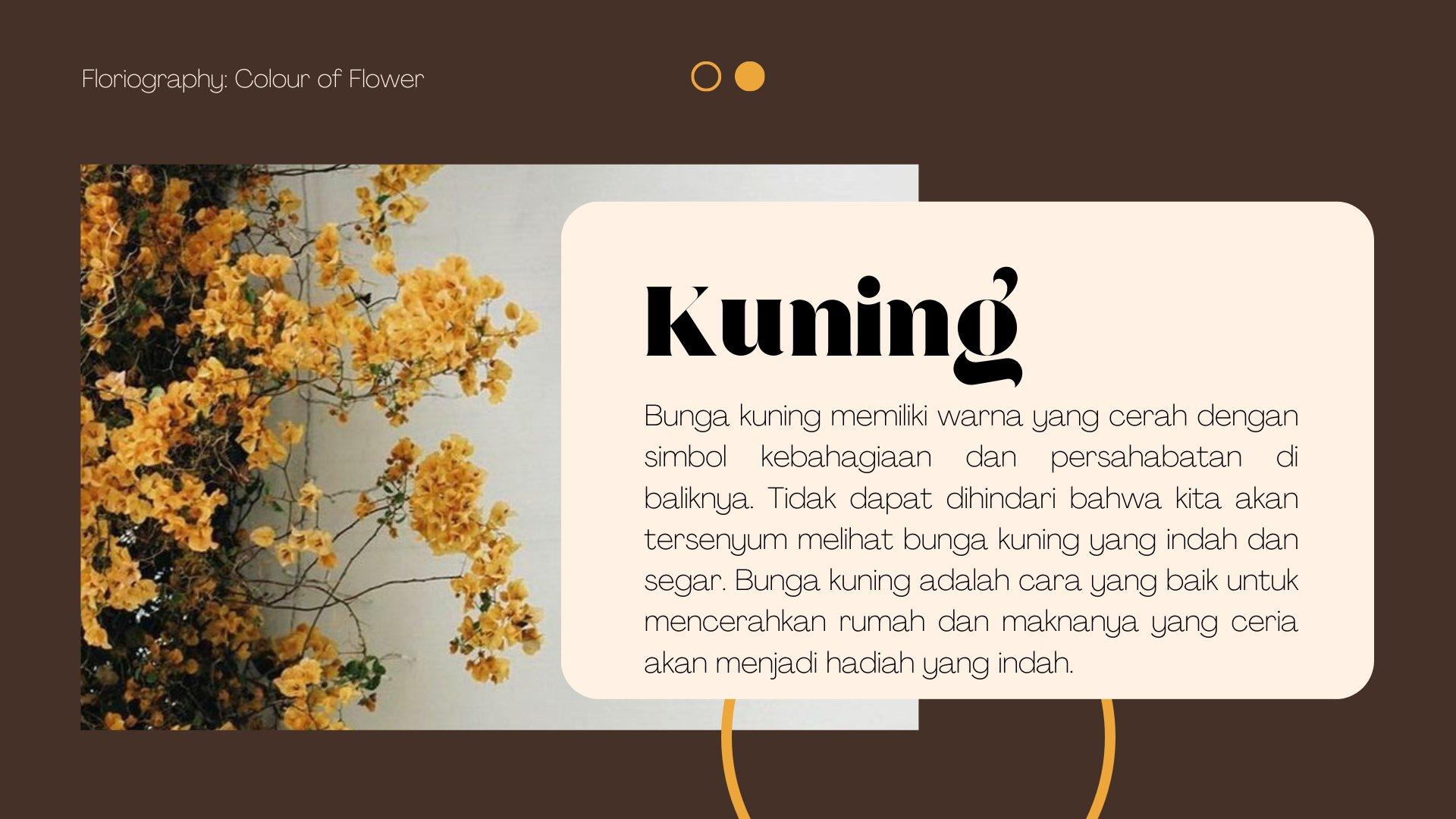 Floriography: Colour of Flower

Kuning

Bunga kuning memiliki warna yang cerah dengan simbol kebahagiaan dan persahabatan di baliknya. Tidak dapat dihindari bahwa kita akan tersenyum melihat bunga kuning yang indah dan segar. Bunga kuning adalah cara yang baik untuk mencerahkan rumah dan maknanya yang ceria akan menjadi hadiah yang indah.